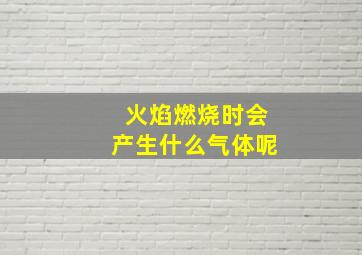 火焰燃烧时会
产生什么气体呢